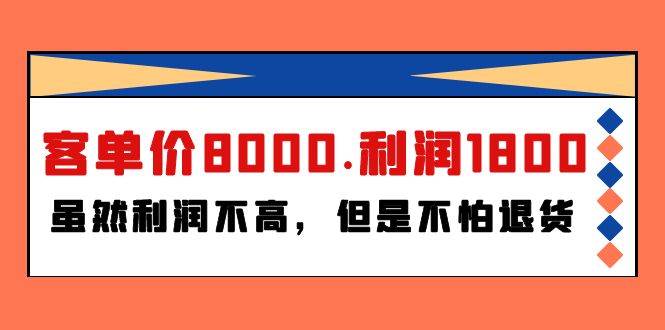 客单价8000.利润1800

虽然利润不高，但是不怕退货